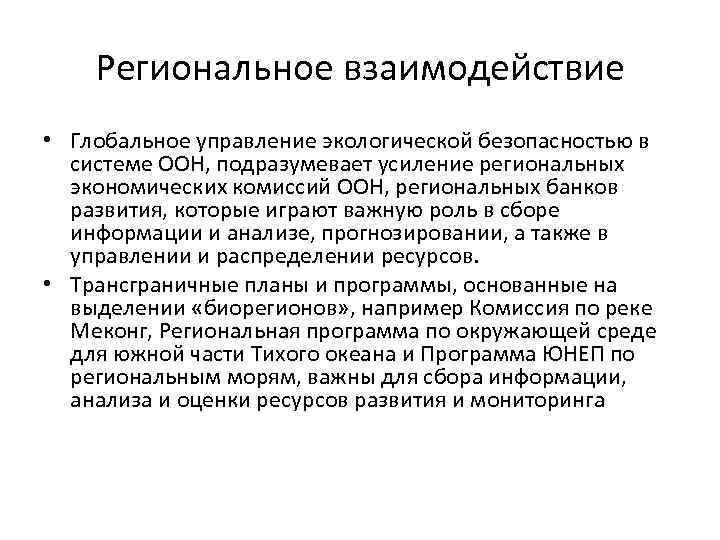 Региональное взаимодействие

• Глобальное управление экологической безопасностью в системе ООН, подразумевает усиление региональных экономических комиссий ООН, региональных банков развития, которые играют важную роль в сборе информации и анализе, прогнозировании, а также в управлении и распределении ресурсов.

• Трансграничные планы и программы, основанные на выделении «биорегионов», например Комиссия по реке Меконг, Региональная программа по окружающей среде для южной части Тихого океана и Программа ЮНЕП по региональным морям, важны для сбора информации, анализа и оценки ресурсов развития и мониторинга